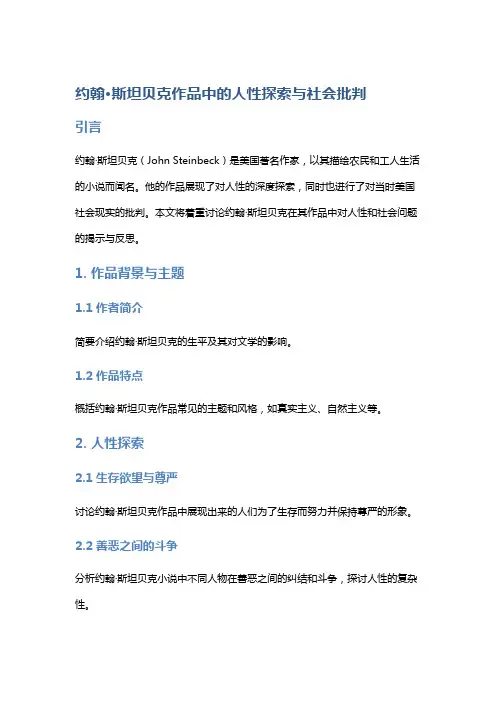 约翰•斯坦贝克作品中的人性探索与社会批判

引言

约翰·斯坦贝克（John Steinbeck）是美国著名作家，以其描绘农民和工人生活的小说而闻名。他的作品展现了对人性的深度探索，同时也进行了对当时美国社会现实的批判。本文将着重讨论约翰·斯坦贝克在其作品中对人性和社会问题的揭示与反思。

1. 作品背景与主题

1.1 作者简介

简要介绍约翰·斯坦贝克的生平及其对文学的影响。

1.2 作品特点

概括约翰·斯坦贝克作品常见的主题和风格，如真实主义、自然主义等。

2. 人性探索

2.1 生存欲望与尊严

讨论约翰·斯坦贝克作品中展现出来的人们为了生存而努力并保持尊严的形象。

2.2 善恶之间的斗争

分析约翰·斯坦贝克小说中不同人物在善恶之间的纠结和斗争，探讨人性的复杂性。